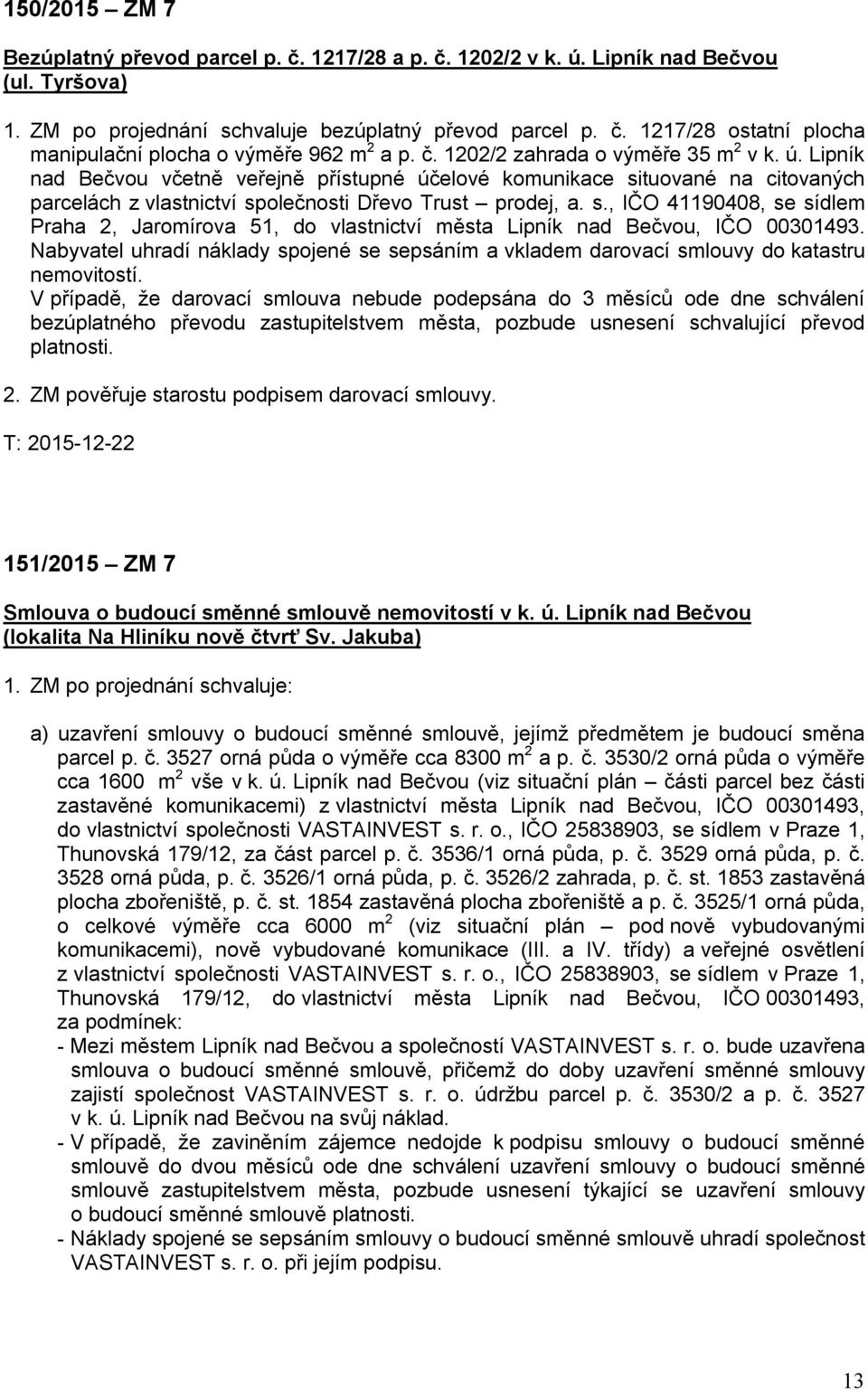 150/2015 – ZM 7

Bezúplatný převod parcel p. č. 1217/28 a p. č. 1202/2 v k. ú. Lipník nad Bečvou (ul. Tyršova)

1. ZM po projednání schvaluje bezúplatný převod parcel p. č. 1217/28 ostatní plocha manipulační plocha o výměře 962 m$^2$ a p. č. 1202/2 zahrada o výměře 35 m$^2$ v k. ú. Lipník nad Bečvou včetně veřejně přístupné účelové komunikace situované na citovaných parcelách z vlastnictví společnosti Dřevo Trust – prodej, a. s., IČO 41190408, se sídlem Praha 2, Jaromírova 51, do vlastnictví města Lipník nad Bečvou, IČO 00301493. Nabyvatel uhradí náklady spojené se sepsáním a vkladem darovací smlouvy do katastru nemovitostí.
V případě, že darovací smlouva nebude podepsána do 3 měsíců ode dne schválení bezúplatného převodu zastupitelstvem města, pozbude usnesení schvalující převod platnosti.

2. ZM pověřuje starostu podpisem darovací smlouvy.

T: 2015-12-22

151/2015 – ZM 7

Smlouva o budoucí směnné smlouvě nemovitostí v k. ú. Lipník nad Bečvou (lokalita Na Hliníku nově čtvrť Sv. Jakuba)

1. ZM po projednání schvaluje:

a) uzavření smlouvy o budoucí směnné smlouvě, jejímž předmětem je budoucí směna parcel p. č. 3527 orná půda o výměře cca 8300 m$^2$ a p. č. 3530/2 orná půda o výměře cca 1600 m$^2$ vše v k. ú. Lipník nad Bečvou (viz situační plán – části parcel bez části zastavěné komunikacemi) z vlastnictví města Lipník nad Bečvou, IČO 00301493, do vlastnictví společnosti VASTAINVEST s. r. o., IČO 25838903, se sídlem v Praze 1, Thunovská 179/12, za část parcel p. č. 3536/1 orná půda, p. č. 3529 orná půda, p. č. 3528 orná půda, p. č. 3526/1 orná půda, p. č. 3526/2 zahrada, p. č. st. 1853 zastavěná plocha zbořeniště, p. č. st. 1854 zastavěná plocha zbořeniště a p. č. 3525/1 orná půda, o celkové výměře cca 6000 m$^2$ (viz situační plán – pod nově vybudovanými komunikacemi), nově vybudované komunikace (III. a IV. třídy) a veřejné osvětlení z vlastnictví společnosti VASTAINVEST s. r. o., IČO 25838903, se sídlem v Praze 1, Thunovská 179/12, do vlastnictví města Lipník nad Bečvou, IČO 00301493, za podmínek:
- Mezi městem Lipník nad Bečvou a společností VASTAINVEST s. r. o. bude uzavřena smlouva o budoucí směnné smlouvě, přičemž do doby uzavření směnné smlouvy zajistí společnost VASTAINVEST s. r. o. údržbu parcel p. č. 3530/2 a p. č. 3527 v k. ú. Lipník nad Bečvou na svůj náklad.
- V případě, že zaviněním zájemce nedojde k podpisu smlouvy o budoucí směnné smlouvě do dvou měsíců ode dne schválení uzavření smlouvy o budoucí směnné smlouvě zastupitelstvem města, pozbude usnesení týkající se uzavření smlouvy o budoucí směnné smlouvě platnosti.
- Náklady spojené se sepsáním smlouvy o budoucí směnné smlouvě uhradí společnost VASTAINVEST s. r. o. při jejím podpisu.

13